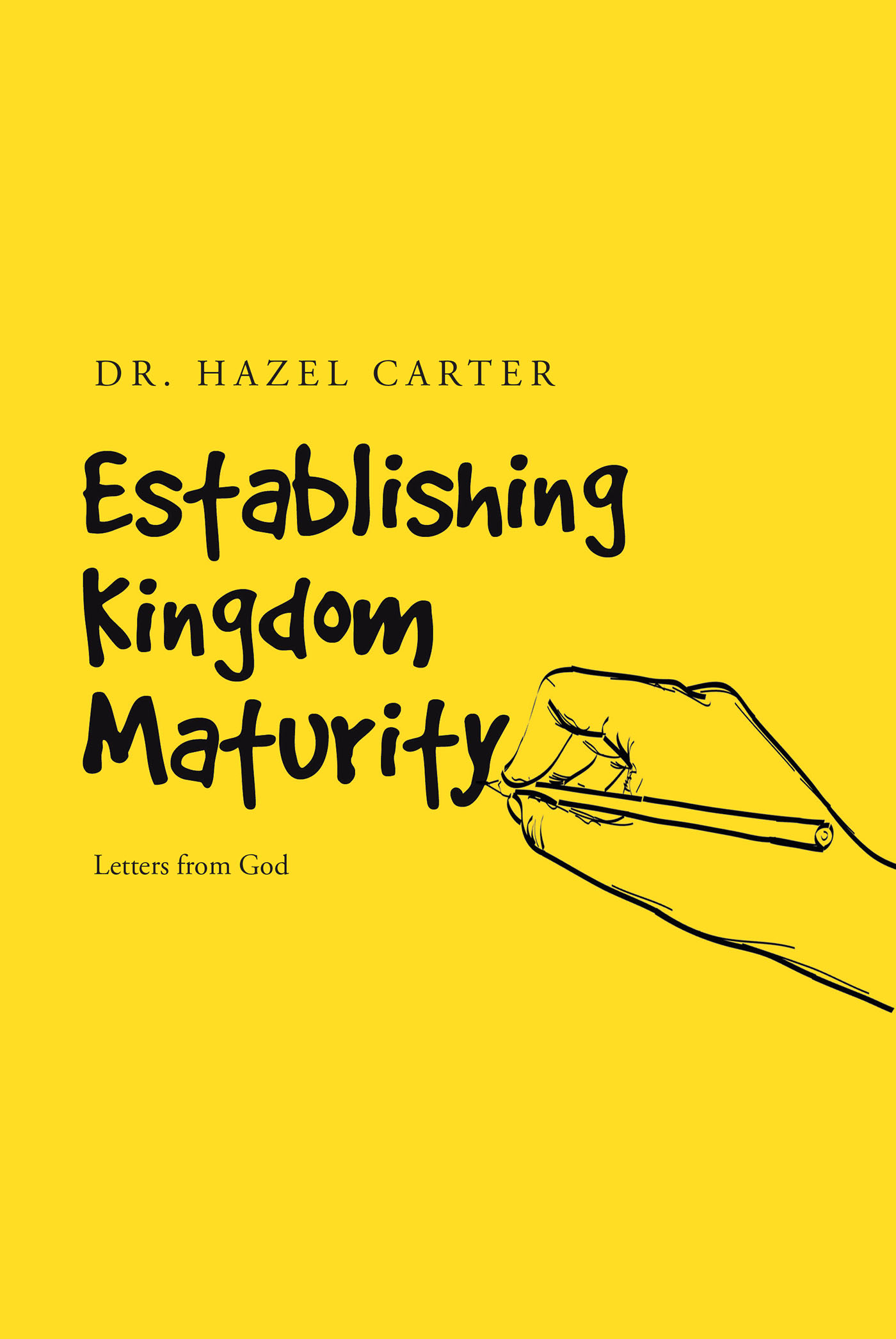 DR. HAZEL CARTER

Establishing Kingdom Maturity

Letters from God